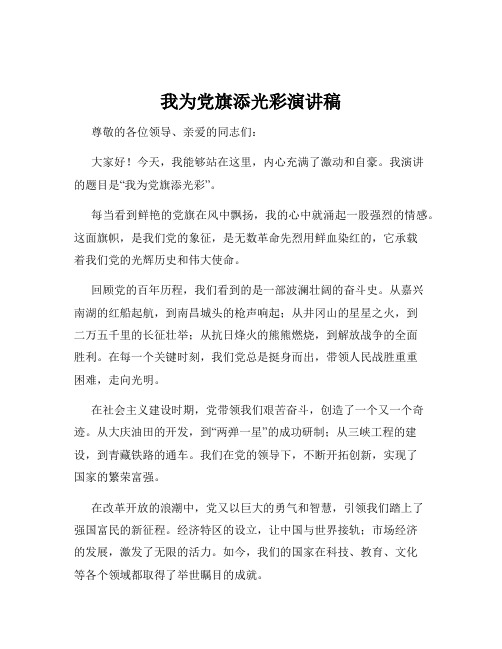 我为党旗添光彩演讲稿

尊敬的各位领导、亲爱的同志们：

大家好！今天，我能够站在这里，内心充满了激动和自豪。我演讲的题目是“我为党旗添光彩”。

每当看到鲜艳的党旗在风中飘扬，我的心中就涌起一股强烈的情感。这面旗帜，是我们党的象征，是无数革命先烈用鲜血染红的，它承载着我们党的光辉历史和伟大使命。

回顾党的百年历程，我们看到的是一部波澜壮阔的奋斗史。从嘉兴南湖的红船起航，到南昌城头的枪声响起；从井冈山的星星之火，到二万五千里的长征壮举；从抗日烽火的熊熊燃烧，到解放战争的全面胜利。在每一个关键时刻，我们党总是挺身而出，带领人民战胜重重困难，走向光明。

在社会主义建设时期，党带领我们艰苦奋斗，创造了一个又一个奇迹。从大庆油田的开发，到“两弹一星”的成功研制；从三峡工程的建设，到青藏铁路的通车。我们在党的领导下，不断开拓创新，实现了国家的繁荣富强。

在改革开放的浪潮中，党又以巨大的勇气和智慧，引领我们踏上了强国富民的新征程。经济特区的设立，让中国与世界接轨；市场经济的发展，激发了无限的活力。如今，我们的国家在科技、教育、文化等各个领域都取得了举世瞩目的成就。